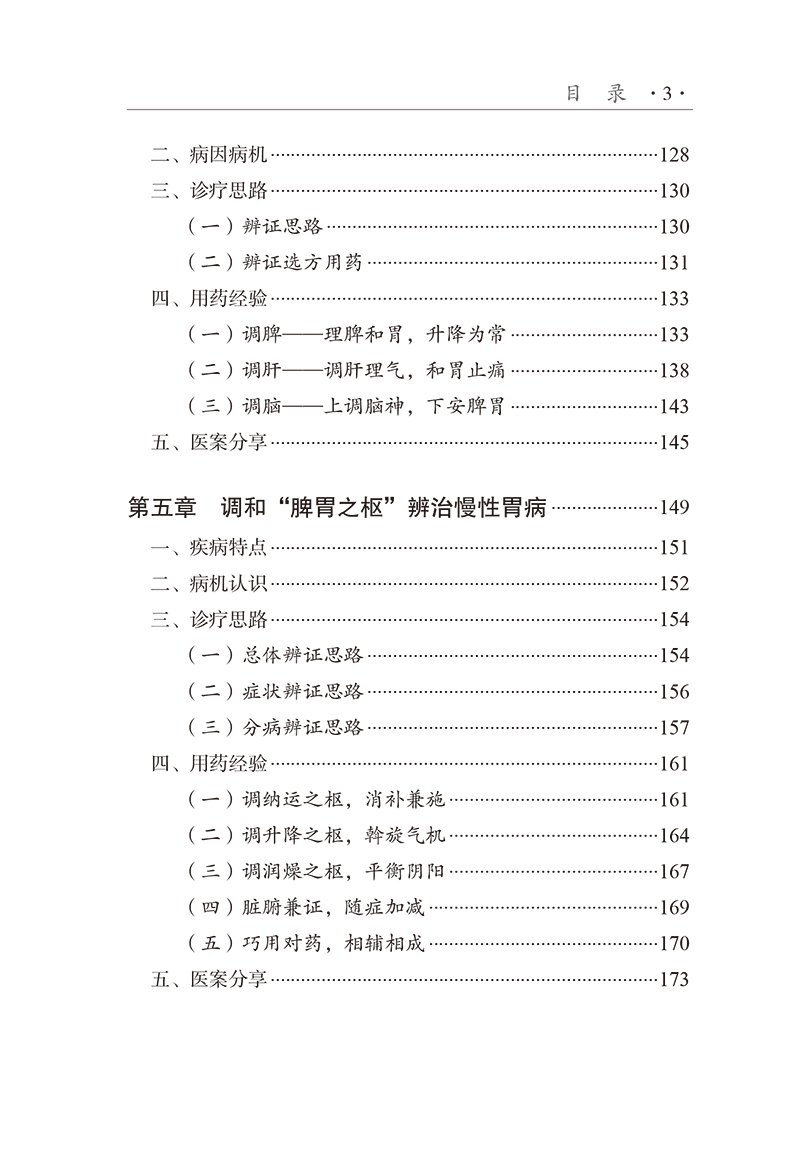 目　录 ·3·

二、病因病机……128
三、诊疗思路……130
（一）辨证思路……130
（二）辨证选方用药……131
四、用药经验……133
（一）调脾——理脾和胃，升降为常……133
（二）调肝——调肝理气，和胃止痛……138
（三）调脑——上调脑神，下安脾胃……143
五、医案分享……145

第五章　调和“脾胃之枢”辨治慢性胃病……149
一、疾病特点……151
二、病机认识……152
三、诊疗思路……154
（一）总体辨证思路……154
（二）症状辨证思路……156
（三）分病辨证思路……157
四、用药经验……161
（一）调纳运之枢，消补兼施……161
（二）调升降之枢，斡旋气机……164
（三）调润燥之枢，平衡阴阳……167
（四）脏腑兼证，随症加减……169
（五）巧用对药，相辅相成……170
五、医案分享……173